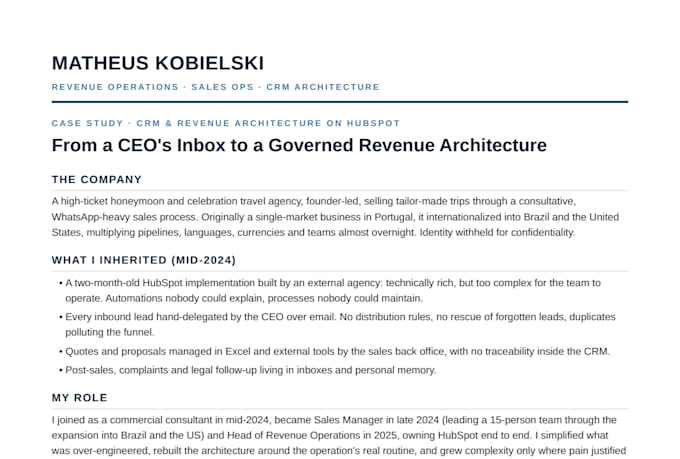 MATHEUS KOBIELSKI

REVENUE OPERATIONS · SALES OPS · CRM ARCHITECTURE

CASE STUDY · CRM & REVENUE ARCHITECTURE ON HUBSPOT

From a CEO's Inbox to a Governed Revenue Architecture

THE COMPANY

A high-ticket honeymoon and celebration travel agency, founder-led, selling tailor-made trips through a consultative, WhatsApp-heavy sales process. Originally a single-market business in Portugal, it internationalized into Brazil and the United States, multiplying pipelines, languages, currencies and teams almost overnight. Identity withheld for confidentiality.

WHAT I INHERITED (MID-2024)

• A two-month-old HubSpot implementation built by an external agency: technically rich, but too complex for the team to operate. Automations nobody could explain, processes nobody could maintain.

• Every inbound lead hand-delegated by the CEO over email. No distribution rules, no rescue of forgotten leads, duplicates polluting the funnel.

• Quotes and proposals managed in Excel and external tools by the sales back office, with no traceability inside the CRM.

• Post-sales, complaints and legal follow-up living in inboxes and personal memory.

MY ROLE

I joined as a commercial consultant in mid-2024, became Sales Manager in late 2024 (leading a 15-person team through the expansion into Brazil and the US) and Head of Revenue Operations in 2025, owning HubSpot end to end. I simplified what was over-engineered, rebuilt the architecture around the operation's real routine, and grew complexity only where pain justified